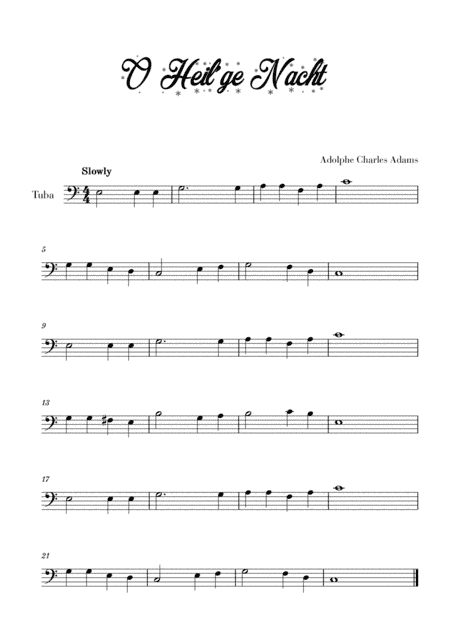 O Heil'ge Nacht

Adolphe Charles Adams

Slowly

Tuba

5

9

13

17

21